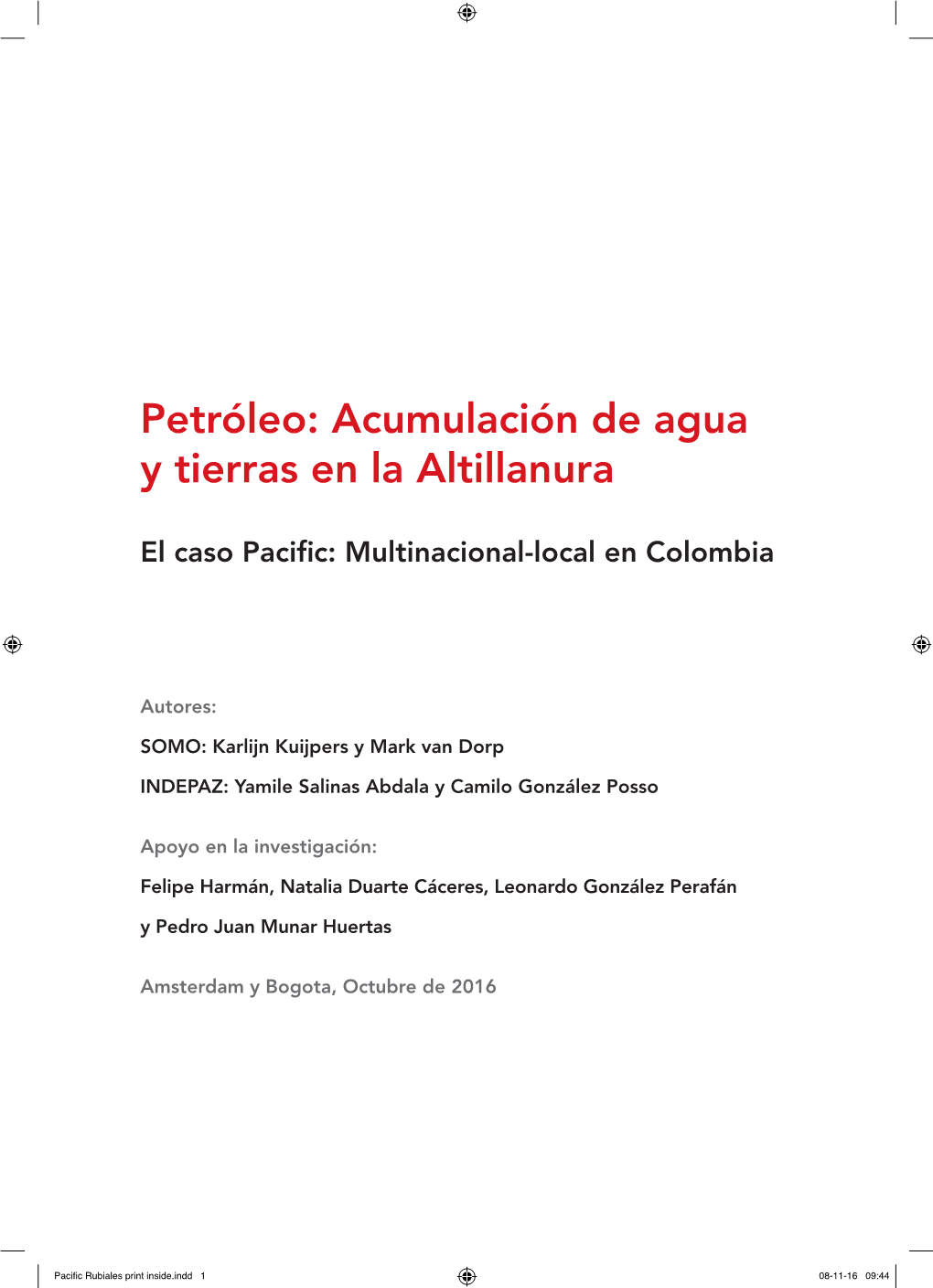 Petróleo: Acumulación de agua y tierras en la Altillanura

El caso Pacific: Multinacional-local en Colombia

Autores:

SOMO: Karlijn Kuijpers y Mark van Dorp

INDEPAZ: Yamile Salinas Abdala y Camilo González Posso

Apoyo en la investigación:

Felipe Harmán, Natalia Duarte Cáceres, Leonardo González Perafán y Pedro Juan Munar Huertas

Amsterdam y Bogota, Octubre de 2016

Pacific Rubiales print inside.indd 1

08-11-16 09:44